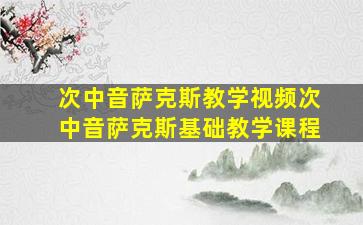 次中音萨克斯教学视频次中音萨克斯基础教学课程